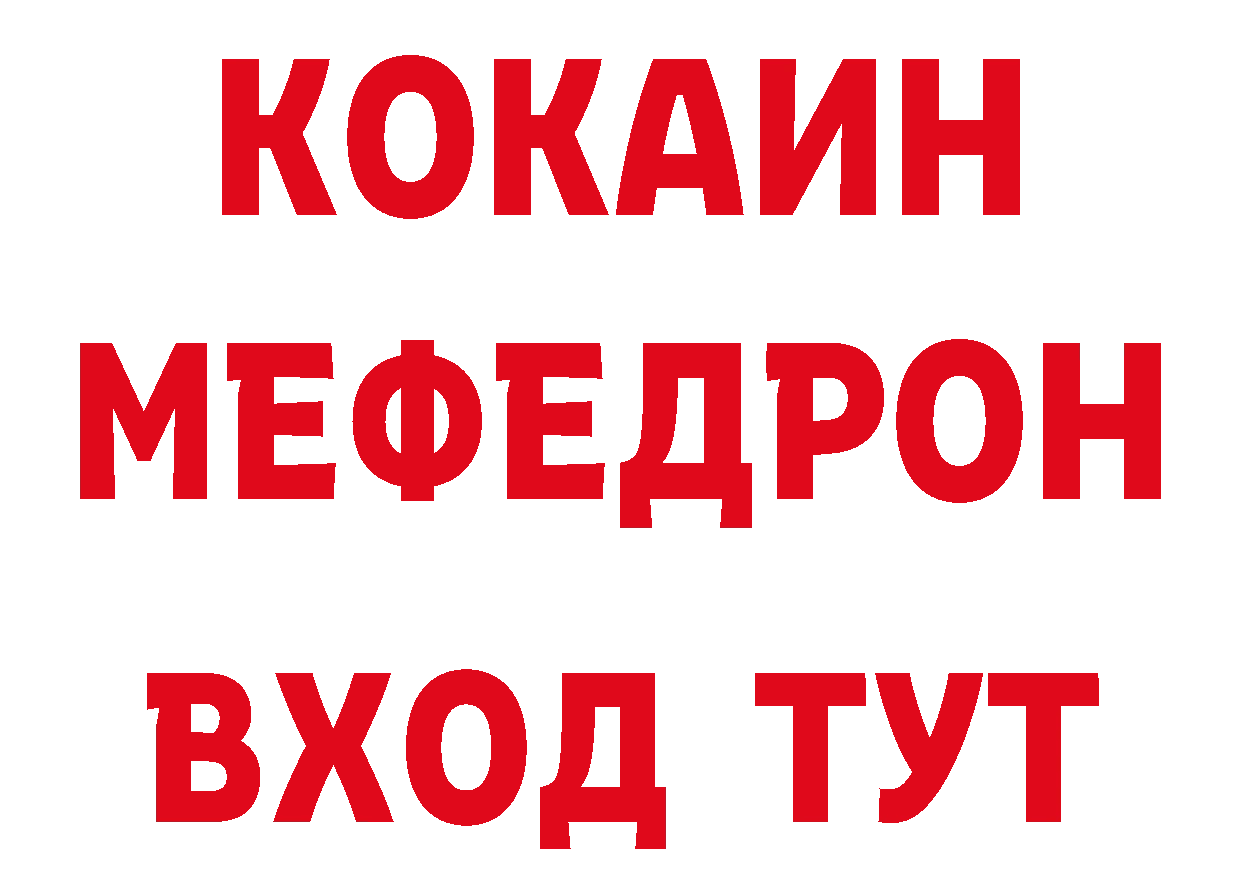 КОКАИН
МЕФЕДРОН
ВХОД ТУТ